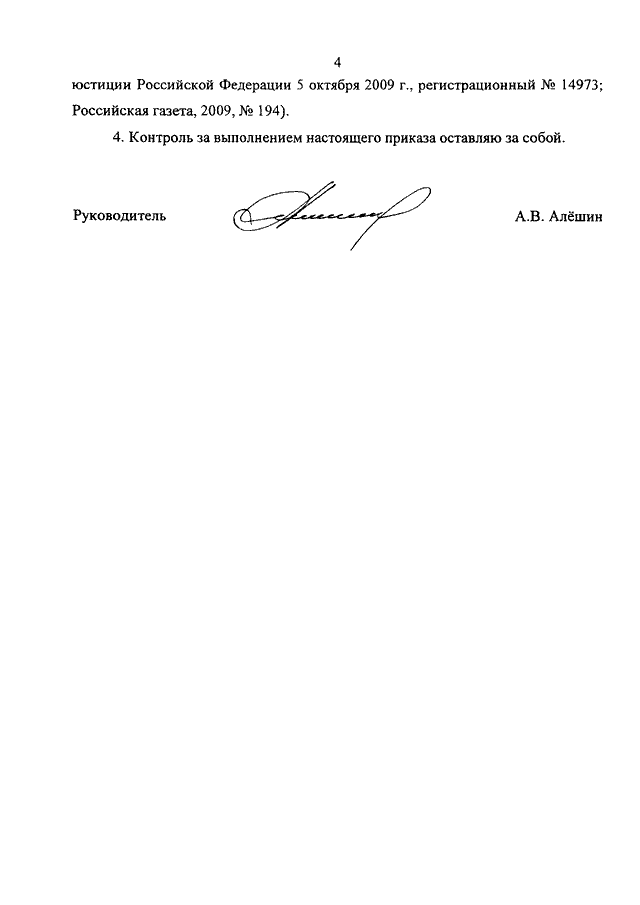 4

юстиции Российской Федерации 5 октября 2009 г., регистрационный № 14973; Российская газета, 2009, № 194).

4. Контроль за выполнением настоящего приказа оставляю за собой.

Руководитель

А.В. Алёшин